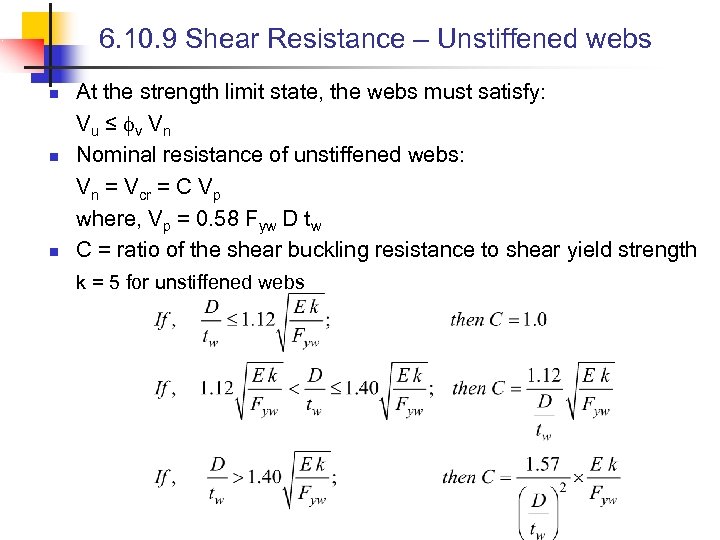 6.10.9 Shear Resistance – Unstiffened webs

At the strength limit state, the webs must satisfy:

$V_u \leq \phi_v V_n$

Nominal resistance of unstiffened webs:

$V_n = V_{cr} = C V_p$

where, $V_p = 0.58 F_{yw} D t_w$

C = ratio of the shear buckling resistance to shear yield strength

k = 5 for unstiffened webs

$If, \quad \frac{D}{t_w} \leq 1.12\sqrt{\frac{E k}{F_{yw}}}; \quad then\ C = 1.0$

$If, \quad 1.12\sqrt{\frac{E k}{F_{yw}}} < \frac{D}{t_w} \leq 1.40\sqrt{\frac{E k}{F_{yw}}}; \quad then\ C = \frac{1.12}{\frac{D}{t_w}}\sqrt{\frac{E k}{F_{yw}}}$

$If, \quad \frac{D}{t_w} > 1.40\sqrt{\frac{E k}{F_{yw}}}; \quad then\ C = \frac{1.57}{\left(\frac{D}{t_w}\right)^2} \times \frac{E k}{F_{yw}}$